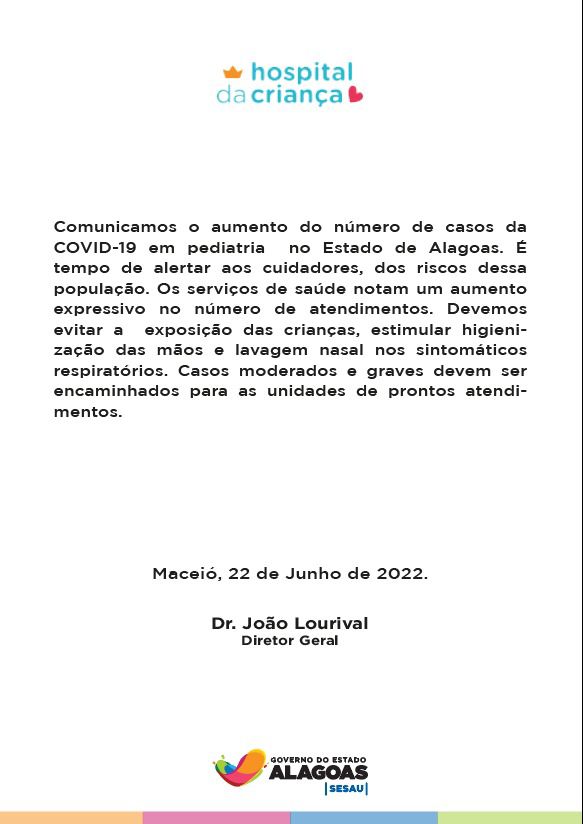 hospital
da criança

Comunicamos o aumento do número de casos da COVID-19 em pediatria no Estado de Alagoas. É tempo de alertar aos cuidadores, dos riscos dessa população. Os serviços de saúde notam um aumento expressivo no número de atendimentos. Devemos evitar a exposição das crianças, estimular higienização das mãos e lavagem nasal nos sintomáticos respiratórios. Casos moderados e graves devem ser encaminhados para as unidades de prontos atendimentos.

Maceió, 22 de Junho de 2022.

Dr. João Lourival
Diretor Geral

GOVERNO DO ESTADO
ALAGOAS
SESAU